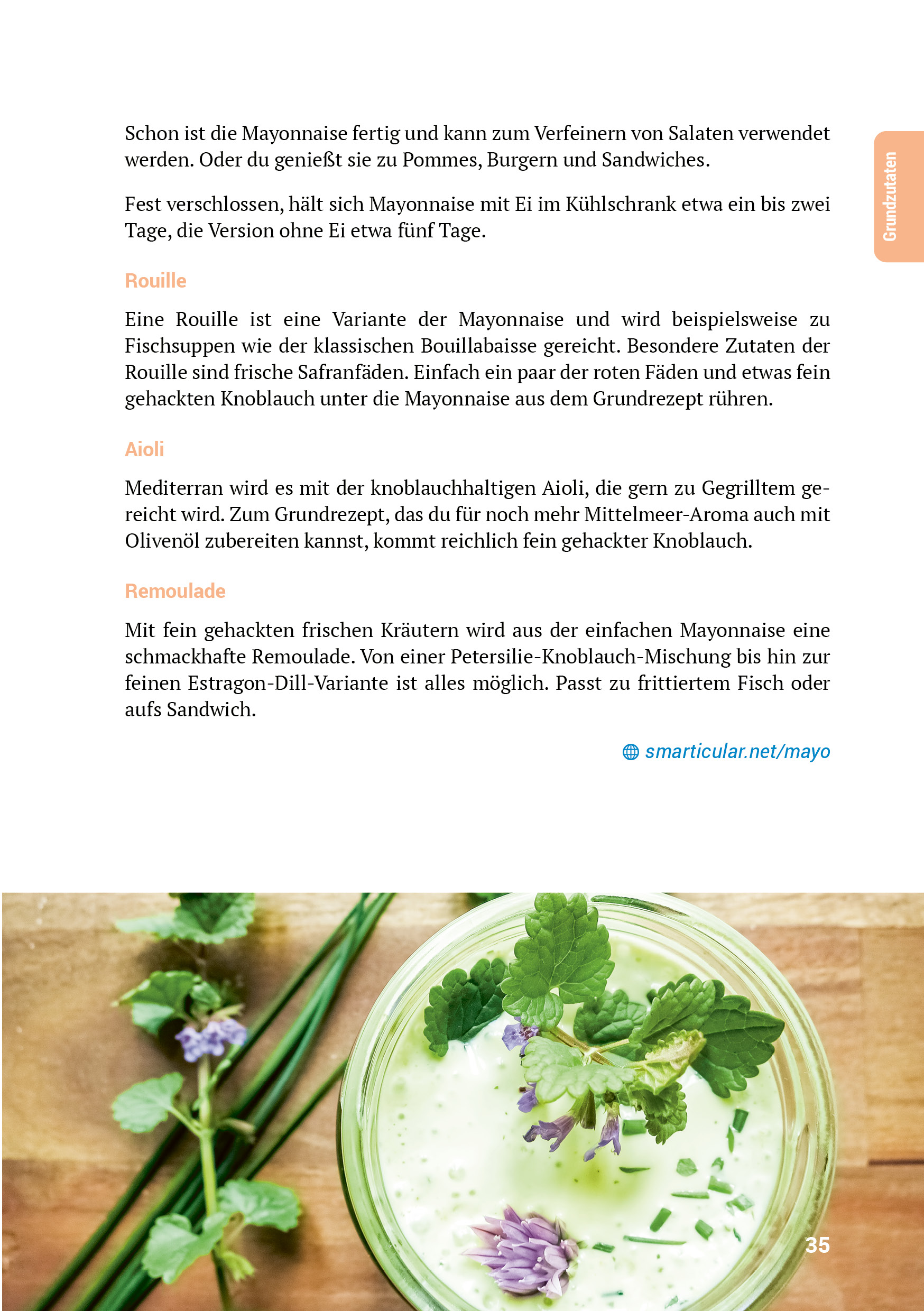 Grundzutaten

Schon ist die Mayonnaise fertig und kann zum Verfeinern von Salaten verwendet werden. Oder du genießt sie zu Pommes, Burgern und Sandwiches.

Fest verschlossen, hält sich Mayonnaise mit Ei im Kühlschrank etwa ein bis zwei Tage, die Version ohne Ei etwa fünf Tage.

Rouille

Eine Rouille ist eine Variante der Mayonnaise und wird beispielsweise zu Fischsuppen wie der klassischen Bouillabaisse gereicht. Besondere Zutaten der Rouille sind frische Safranfäden. Einfach ein paar der roten Fäden und etwas fein gehackten Knoblauch unter die Mayonnaise aus dem Grundrezept rühren.

Aioli

Mediterran wird es mit der knoblauchhaltigen Aioli, die gern zu Gegrilltem gereicht wird. Zum Grundrezept, das du für noch mehr Mittelmeer-Aroma auch mit Olivenöl zubereiten kannst, kommt reichlich fein gehackter Knoblauch.

Remoulade

Mit fein gehackten frischen Kräutern wird aus der einfachen Mayonnaise eine schmackhafte Remoulade. Von einer Petersilie-Knoblauch-Mischung bis hin zur feinen Estragon-Dill-Variante ist alles möglich. Passt zu frittiertem Fisch oder aufs Sandwich.

smarticular.net/mayo

35